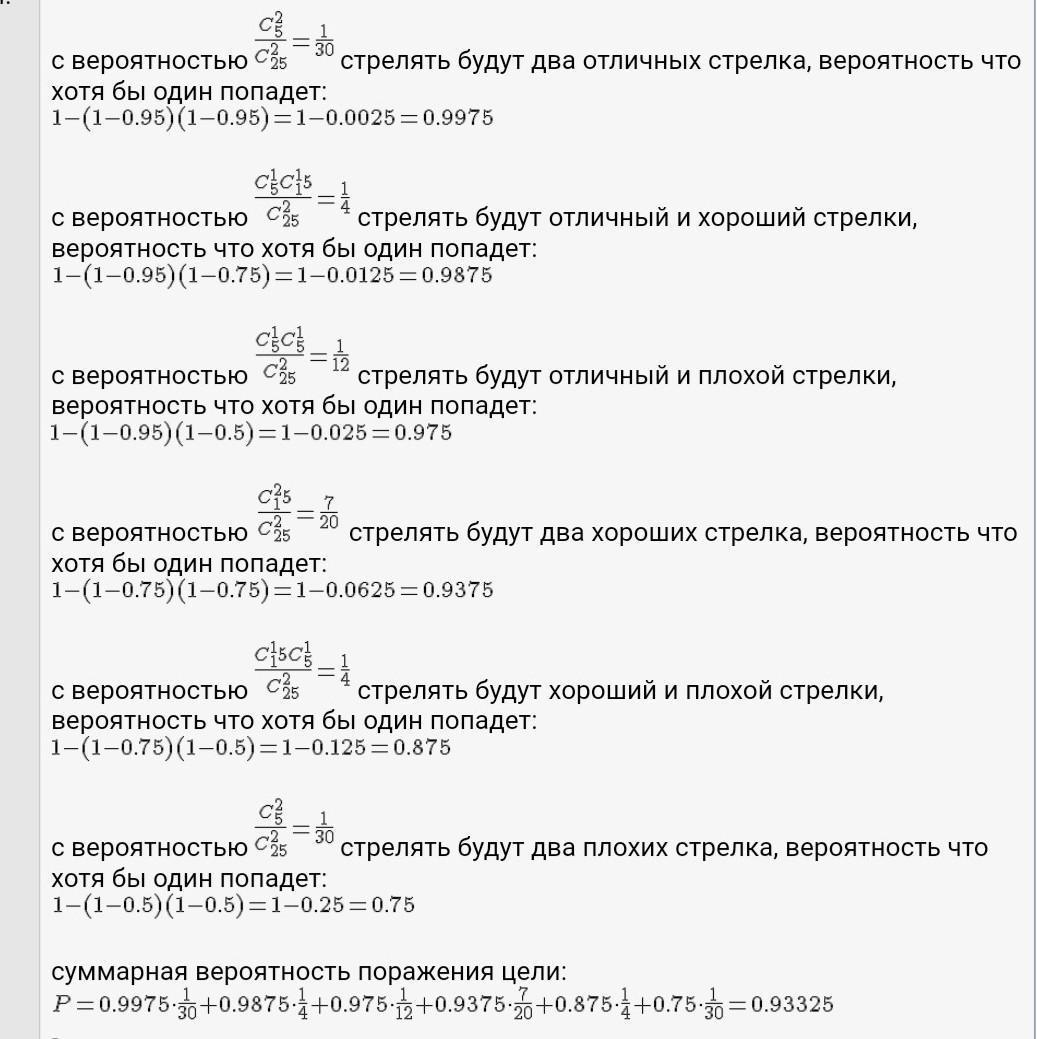 с вероятностью $\frac{C_5^2}{C_{25}^2}=\frac{1}{30}$ стрелять будут два отличных стрелка, вероятность что хотя бы один попадет:
$1-(1-0.95)(1-0.95)=1-0.0025=0.9975$

с вероятностью $\frac{C_5^1 C_{15}^1}{C_{25}^2}=\frac{1}{4}$ стрелять будут отличный и хороший стрелки, вероятность что хотя бы один попадет:
$1-(1-0.95)(1-0.75)=1-0.0125=0.9875$

с вероятностью $\frac{C_5^1 C_5^1}{C_{25}^2}=\frac{1}{12}$ стрелять будут отличный и плохой стрелки, вероятность что хотя бы один попадет:
$1-(1-0.95)(1-0.5)=1-0.025=0.975$

с вероятностью $\frac{C_{15}^2}{C_{25}^2}=\frac{7}{20}$ стрелять будут два хороших стрелка, вероятность что хотя бы один попадет:
$1-(1-0.75)(1-0.75)=1-0.0625=0.9375$

с вероятностью $\frac{C_{15}^1 C_5^1}{C_{25}^2}=\frac{1}{4}$ стрелять будут хороший и плохой стрелки, вероятность что хотя бы один попадет:
$1-(1-0.75)(1-0.5)=1-0.125=0.875$

с вероятностью $\frac{C_5^2}{C_{25}^2}=\frac{1}{30}$ стрелять будут два плохих стрелка, вероятность что хотя бы один попадет:
$1-(1-0.5)(1-0.5)=1-0.25=0.75$

суммарная вероятность поражения цели:
$P=0.9975\cdot\frac{1}{30}+0.9875\cdot\frac{1}{4}+0.975\cdot\frac{1}{12}+0.9375\cdot\frac{7}{20}+0.875\cdot\frac{1}{4}+0.75\cdot\frac{1}{30}=0.93325$